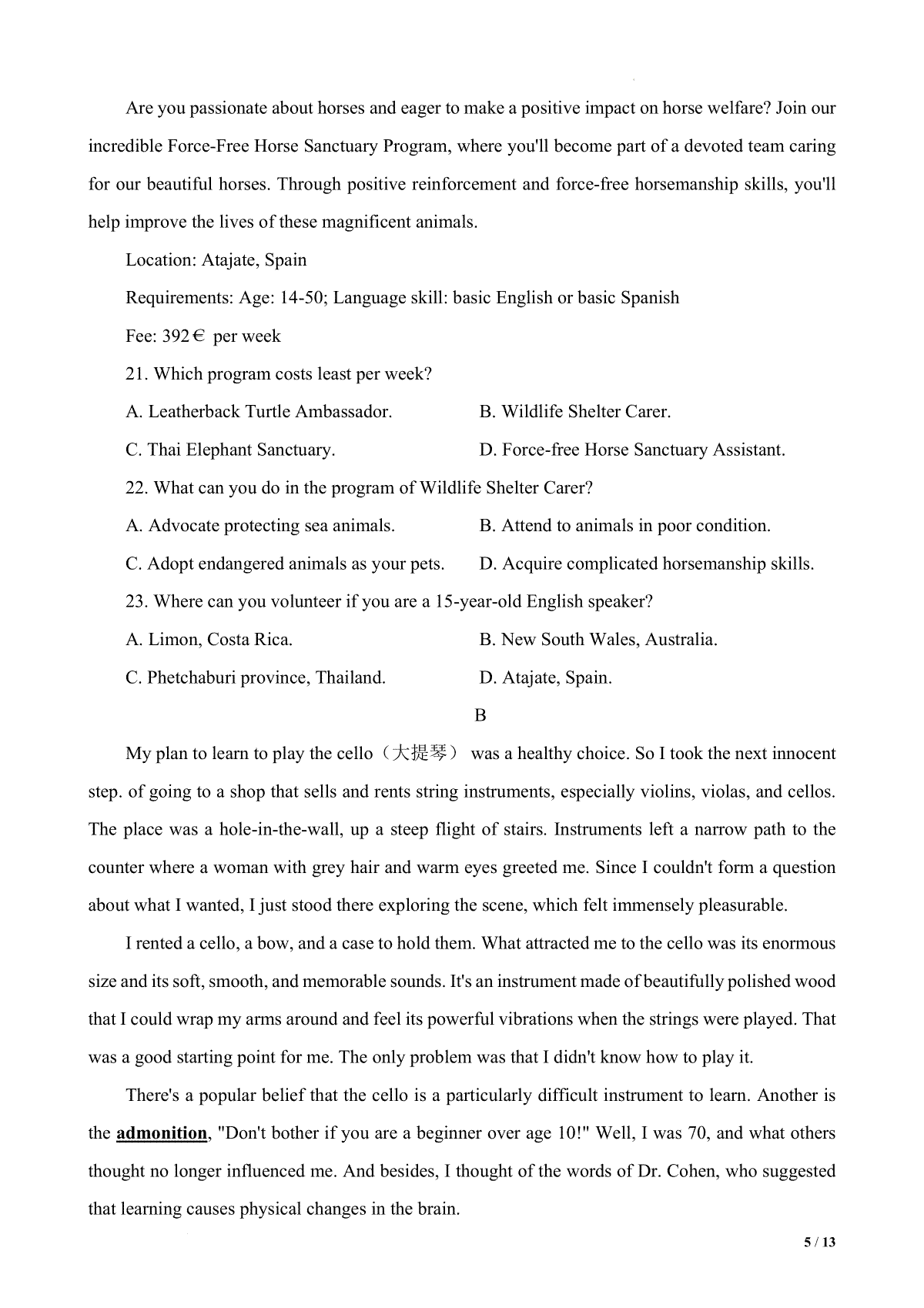 Are you passionate about horses and eager to make a positive impact on horse welfare? Join our incredible Force-Free Horse Sanctuary Program, where you'll become part of a devoted team caring for our beautiful horses. Through positive reinforcement and force-free horsemanship skills, you'll help improve the lives of these magnificent animals.

Location: Atajate, Spain

Requirements: Age: 14-50; Language skill: basic English or basic Spanish

Fee: 392€ per week

21. Which program costs least per week?

A. Leatherback Turtle Ambassador.

B. Wildlife Shelter Carer.

C. Thai Elephant Sanctuary.

D. Force-free Horse Sanctuary Assistant.

22. What can you do in the program of Wildlife Shelter Carer?

A. Advocate protecting sea animals.

B. Attend to animals in poor condition.

C. Adopt endangered animals as your pets.

D. Acquire complicated horsemanship skills.

23. Where can you volunteer if you are a 15-year-old English speaker?

A. Limon, Costa Rica.

B. New South Wales, Australia.

C. Phetchaburi province, Thailand.

D. Atajate, Spain.

B

My plan to learn to play the cello（大提琴） was a healthy choice. So I took the next innocent step. of going to a shop that sells and rents string instruments, especially violins, violas, and cellos. The place was a hole-in-the-wall, up a steep flight of stairs. Instruments left a narrow path to the counter where a woman with grey hair and warm eyes greeted me. Since I couldn't form a question about what I wanted, I just stood there exploring the scene, which felt immensely pleasurable.

I rented a cello, a bow, and a case to hold them. What attracted me to the cello was its enormous size and its soft, smooth, and memorable sounds. It's an instrument made of beautifully polished wood that I could wrap my arms around and feel its powerful vibrations when the strings were played. That was a good starting point for me. The only problem was that I didn't know how to play it.

There's a popular belief that the cello is a particularly difficult instrument to learn. Another is the admonition, "Don't bother if you are a beginner over age 10!" Well, I was 70, and what others thought no longer influenced me. And besides, I thought of the words of Dr. Cohen, who suggested that learning causes physical changes in the brain.

5 / 13